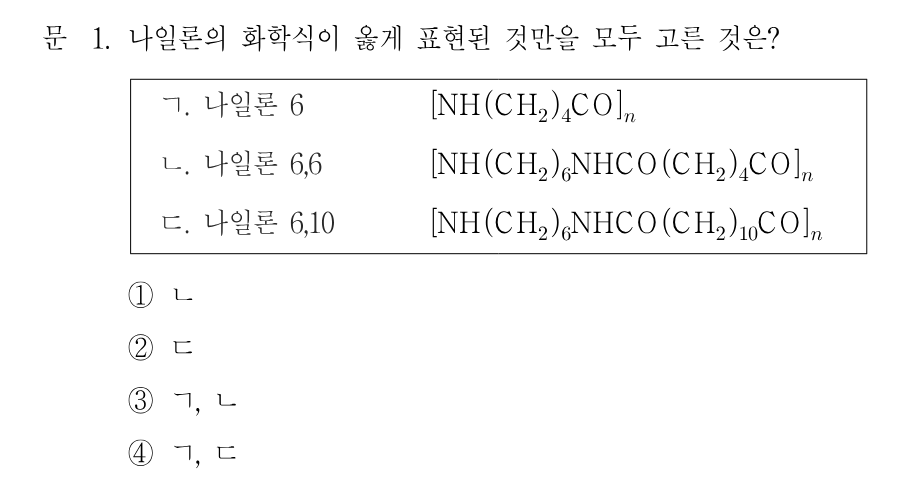 문 1. 나일론의 화학식이 옳게 표현된 것만을 모두 고른 것은?

ㄱ. 나일론 6 $[NH(CH_2)_4CO]_n$

ㄴ. 나일론 6,6 $[NH(CH_2)_6NHCO(CH_2)_4CO]_n$

ㄷ. 나일론 6,10 $[NH(CH_2)_6NHCO(CH_2)_{10}CO]_n$

① ㄴ

② ㄷ

③ ㄱ, ㄴ

④ ㄱ, ㄷ